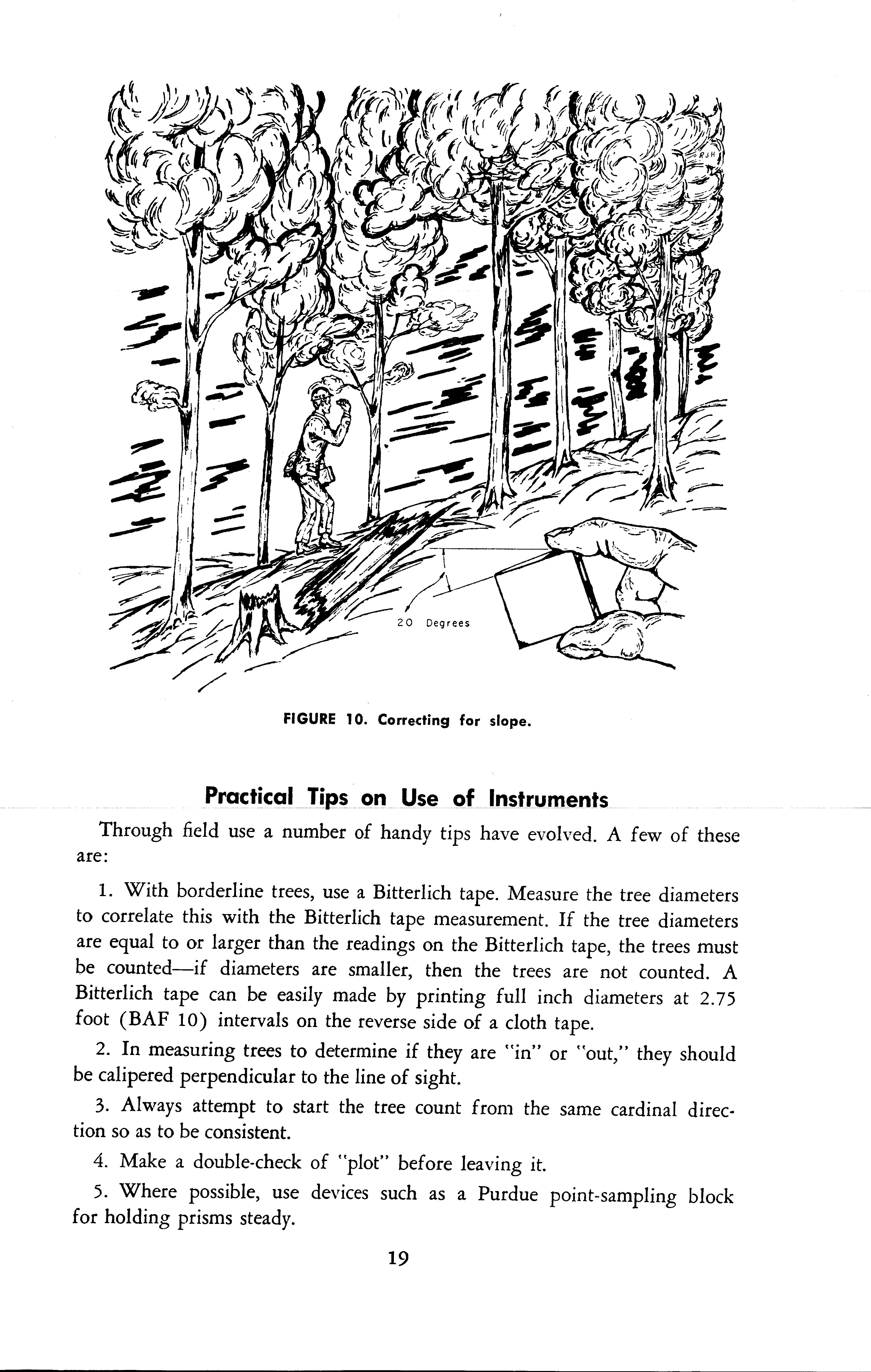 RJH

20 Degrees

FIGURE 10. Correcting for slope.

Practical Tips on Use of Instruments

Through field use a number of handy tips have evolved. A few of these are:

1. With borderline trees, use a Bitterlich tape. Measure the tree diameters to correlate this with the Bitterlich tape measurement. If the tree diameters are equal to or larger than the readings on the Bitterlich tape, the trees must be counted—if diameters are smaller, then the trees are not counted. A Bitterlich tape can be easily made by printing full inch diameters at 2.75 foot (BAF 10) intervals on the reverse side of a cloth tape.

2. In measuring trees to determine if they are "in" or "out," they should be calipered perpendicular to the line of sight.

3. Always attempt to start the tree count from the same cardinal direction so as to be consistent.

4. Make a double-check of "plot" before leaving it.

5. Where possible, use devices such as a Purdue point-sampling block for holding prisms steady.

19